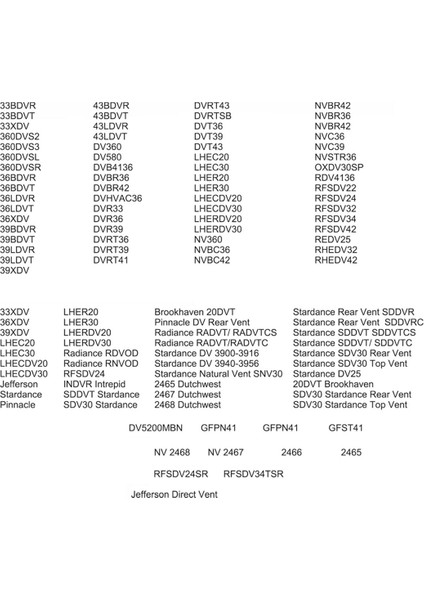 33BDVR
33BDVT
33XDV
360DVS2
360DVS3
360DVSL
360DVSR
36BDVR
36BDVT
36LDVR
36LDVT
36XDV
39BDVR
39BDVT
39LDVR
39LDVT
39XDV

43BDVR
43BDVT
43LDVR
43LDVT
DV360
DV580
DVB4136
DVBR36
DVBR42
DVHVAC36
DVR33
DVR36
DVR39
DVRT36
DVRT39
DVRT41

DVRT43
DVRTSB
DVT36
DVT39
DVT43
LHEC20
LHEC30
LHER20
LHER30
LHECDV20
LHECDV30
LHERDV20
LHERDV30
NV360
NVBC36
NVBC42

NVBR42
NVBR36
NVBR42
NVC36
NVC39
NVSTR36
OXDV30SP
RDV4136
RFSDV22
RFSDV24
RFSDV32
RFSDV34
RFSDV42
REDV25
RHEDV32
RHEDV42

33XDV
36XDV
39XDV
LHEC20
LHEC30
LHECDV20
LHECDV30
Jefferson
Stardance
Pinnacle

LHER20
LHER30
LHERDV20
LHERDV30
Radiance RDVOD
Radiance RNVOD
RFSDV24
INDVR Intrepid
SDDVT Stardance
SDV30 Stardance

Brookhaven 20DVT
Pinnacle DV Rear Vent
Radiance RADVT/ RADVTCS
Radiance RADVT/RADVTC
Stardance DV 3900-3916
Stardance DV 3940-3956
Stardance Natural Vent SNV30
2465 Dutchwest
2467 Dutchwest
2468 Dutchwest

Stardance Rear Vent SDDVR
Stardance Rear Vent SDDVRC
Stardance SDDVT SDDVTCS
Stardance SDDVT/ SDDVTC
Stardance SDV30 Rear Vent
Stardance SDV30 Top Vent
Stardance DV25
20DVT Brookhaven
SDV30 Stardance Rear Vent
SDV30 Stardance Top Vent

DV5200MBN GFPN41 GFPN41 GFST41

NV 2468 NV 2467 2466 2465

RFSDV24SR RFSDV34TSR

Jefferson Direct Vent